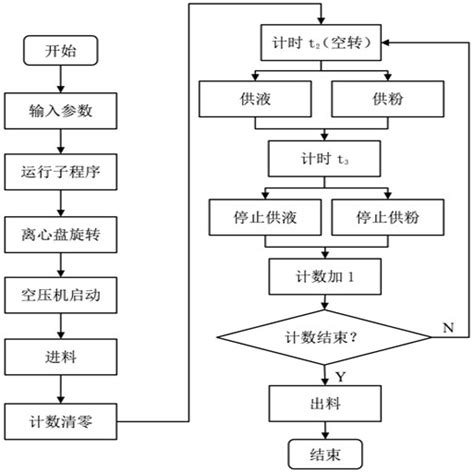 开始

输入参数

运行子程序

离心盘旋转

空压机启动

进料

计数清零

计时 $t_2$（空转）

供液

供粉

计时 $t_3$

停止供液

停止供粉

计数加 1

计数结束？

N

Y

出料

结束